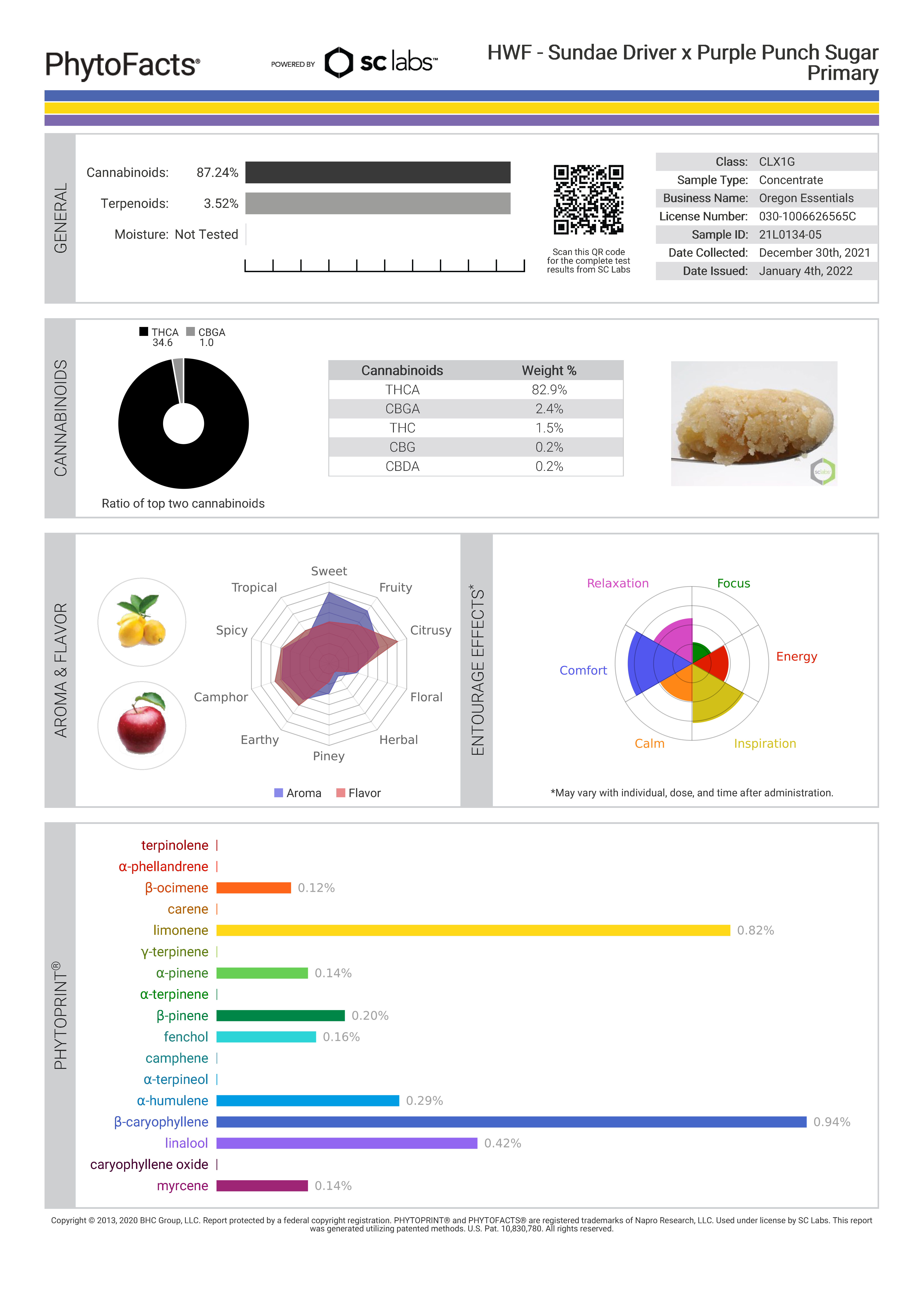 PhytoFacts®

POWERED BY sc labs™

HWF - Sundae Driver x Purple Punch Sugar Primary

GENERAL

Cannabinoids: 87.24%

Terpenoids: 3.52%

Moisture: Not Tested

Scan this QR code for the complete test results from SC Labs

| Class: | CLX1G |
|---|---|
| Sample Type: | Concentrate |
| Business Name: | Oregon Essentials |
| License Number: | 030-1006626565C |
| Sample ID: | 21L0134-05 |
| Date Collected: | December 30th, 2021 |
| Date Issued: | January 4th, 2022 |

CANNABINOIDS

THCA 34.6 CBGA 1.0

Ratio of top two cannabinoids

| Cannabinoids | Weight % |
|---|---|
| THCA | 82.9% |
| CBGA | 2.4% |
| THC | 1.5% |
| CBG | 0.2% |
| CBDA | 0.2% |

sclabs

AROMA & FLAVOR

Sweet
Fruity
Citrusy
Floral
Herbal
Piney
Earthy
Camphor
Spicy
Tropical

Aroma Flavor

ENTOURAGE EFFECTS*

Relaxation
Focus
Energy
Inspiration
Calm
Comfort

*May vary with individual, dose, and time after administration.

PHYTOPRINT®

terpinolene
α-phellandrene
β-ocimene 0.12%
carene
limonene 0.82%
γ-terpinene
α-pinene 0.14%
α-terpinene
β-pinene 0.20%
fenchol 0.16%
camphene
α-terpineol
α-humulene 0.29%
β-caryophyllene 0.94%
linalool 0.42%
caryophyllene oxide
myrcene 0.14%

Copyright © 2013, 2020 BHC Group, LLC. Report protected by a federal copyright registration. PHYTOPRINT® and PHYTOFACTS® are registered trademarks of Napro Research, LLC. Used under license by SC Labs. This report was generated utilizing patented methods. U.S. Pat. 10,830,780. All rights reserved.